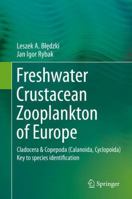 Leszek A. Błędzki
Jan Igor Rybak

Freshwater Crustacean Zooplankton of Europe

Cladocera & Copepoda (Calanoida, Cyclopoida)
Key to species identification

Springer